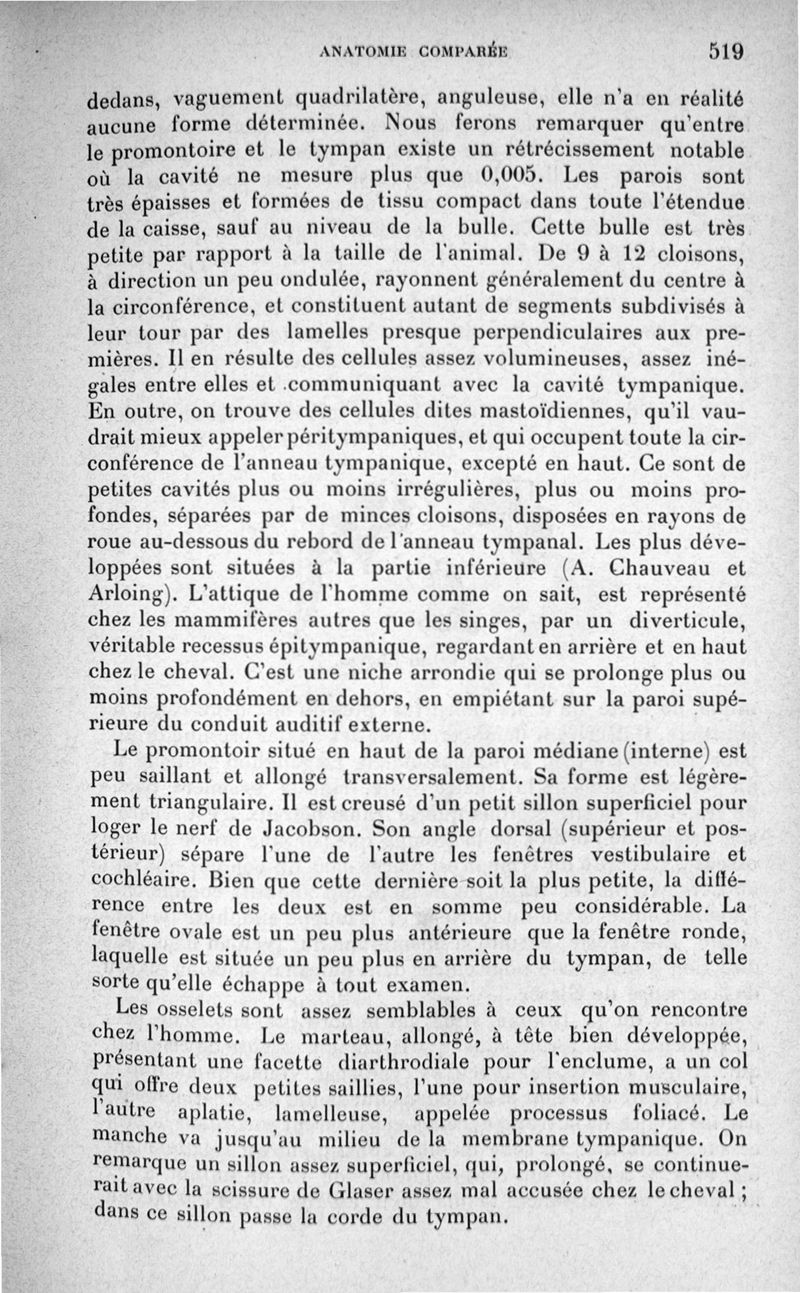 ANATOMIE COMPARÉE 519

dedans, vaguement quadrilatère, anguleuse, elle n'a en réalité aucune forme déterminée. Nous ferons remarquer qu'entre le promontoire et le tympan existe un rétrécissement notable où la cavité ne mesure plus que 0,005. Les parois sont très épaisses et formées de tissu compact dans toute l'étendue de la caisse, sauf au niveau de la bulle. Cette bulle est très petite par rapport à la taille de l'animal. De 9 à 12 cloisons, à direction un peu ondulée, rayonnent généralement du centre à la circonférence, et constituent autant de segments subdivisés à leur tour par des lamelles presque perpendiculaires aux premières. Il en résulte des cellules assez volumineuses, assez inégales entre elles et communiquant avec la cavité tympanique. En outre, on trouve des cellules dites mastoïdiennes, qu'il vaudrait mieux appeler péritympaniques, et qui occupent toute la circonférence de l'anneau tympanique, excepté en haut. Ce sont de petites cavités plus ou moins irrégulières, plus ou moins profondes, séparées par de minces cloisons, disposées en rayons de roue au-dessous du rebord de l'anneau tympanal. Les plus développées sont situées à la partie inférieure (A. Chauveau et Arloing). L'attique de l'homme comme on sait, est représenté chez les mammifères autres que les singes, par un diverticule, véritable recessus épitympanique, regardant en arrière et en haut chez le cheval. C'est une niche arrondie qui se prolonge plus ou moins profondément en dehors, en empiétant sur la paroi supérieure du conduit auditif externe.

Le promontoir situé en haut de la paroi médiane (interne) est peu saillant et allongé transversalement. Sa forme est légèrement triangulaire. Il est creusé d'un petit sillon superficiel pour loger le nerf de Jacobson. Son angle dorsal (supérieur et postérieur) sépare l'une de l'autre les fenêtres vestibulaire et cochléaire. Bien que cette dernière soit la plus petite, la différence entre les deux est en somme peu considérable. La fenêtre ovale est un peu plus antérieure que la fenêtre ronde, laquelle est située un peu plus en arrière du tympan, de telle sorte qu'elle échappe à tout examen.

Les osselets sont assez semblables à ceux qu'on rencontre chez l'homme. Le marteau, allongé, à tête bien développée, présentant une facette diarthrodiale pour l'enclume, a un col qui offre deux petites saillies, l'une pour insertion musculaire, l'autre aplatie, lamelleuse, appelée processus foliacé. Le manche va jusqu'au milieu de la membrane tympanique. On remarque un sillon assez superficiel, qui, prolongé, se continuerait avec la scissure de Glaser assez mal accusée chez le cheval ; dans ce sillon passe la corde du tympan.